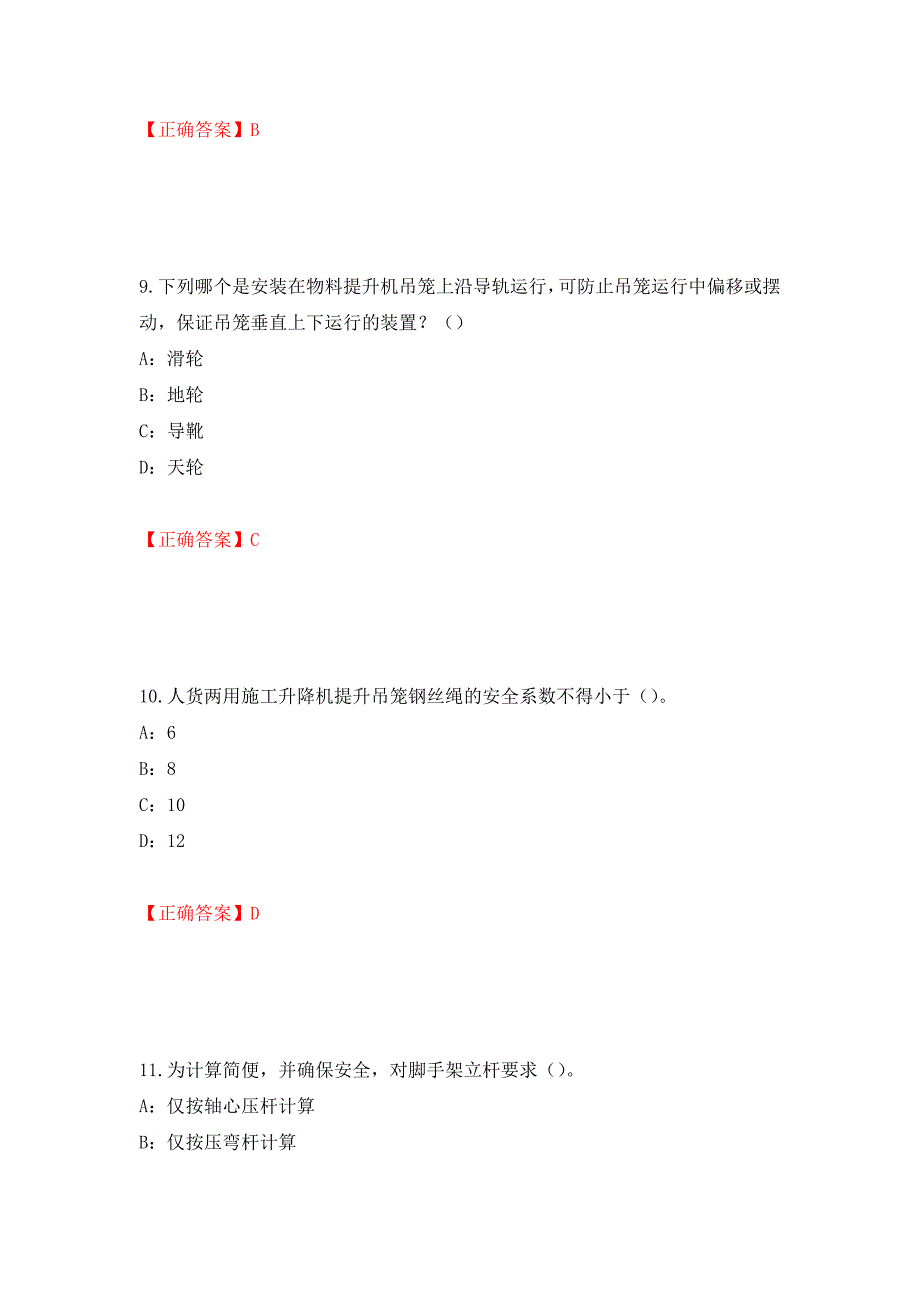 【正确答案】B

9.下列哪个是安装在物料提升机吊笼上沿导轨运行，可防止吊笼运行中偏移或摆动，保证吊笼垂直上下运行的装置？（）

A：滑轮

B：地轮

C：导靴

D：天轮

【正确答案】C

10.人货两用施工升降机提升吊笼钢丝绳的安全系数不得小于（）。

A：6

B：8

C：10

D：12

【正确答案】D

11.为计算简便，并确保安全，对脚手架立杆要求（）。

A：仅按轴心压杆计算

B：仅按压弯杆计算